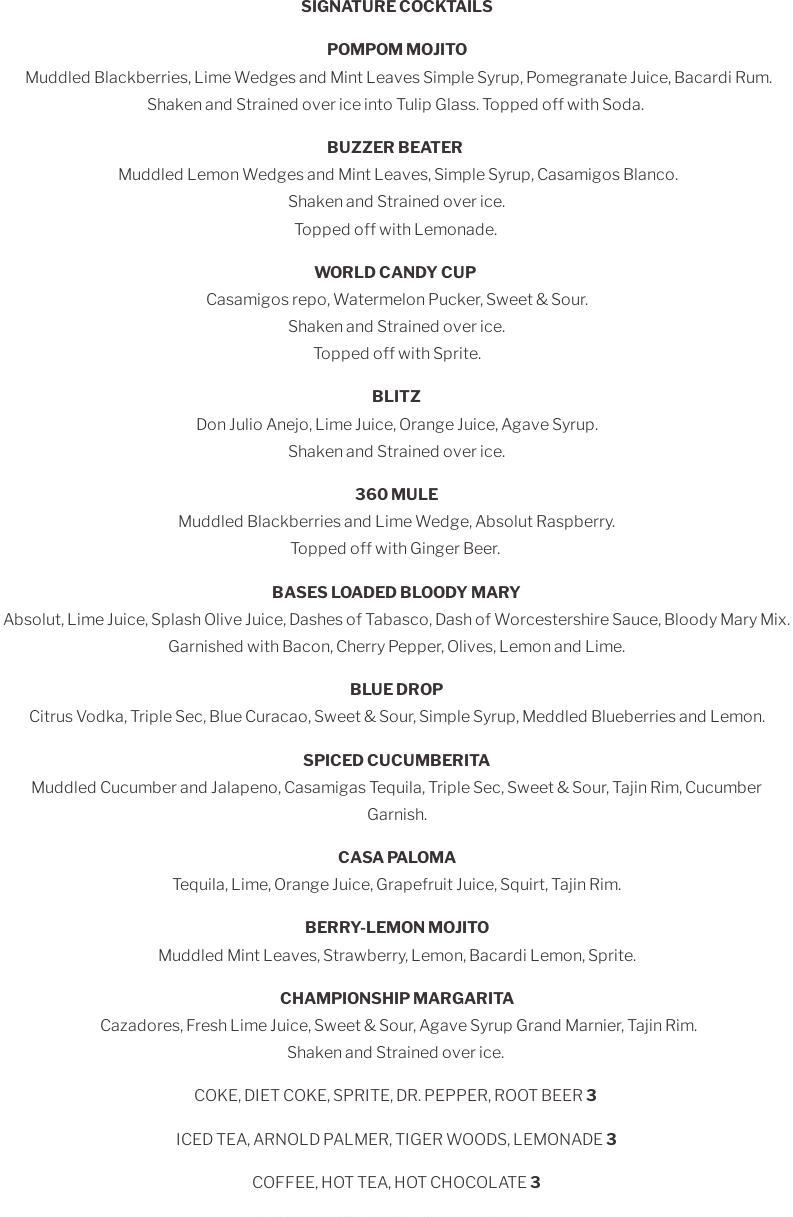 SIGNATURE COCKTAILS

POMPOM MOJITO
Muddled Blackberries, Lime Wedges and Mint Leaves Simple Syrup, Pomegranate Juice, Bacardi Rum. Shaken and Strained over ice into Tulip Glass. Topped off with Soda.

BUZZER BEATER
Muddled Lemon Wedges and Mint Leaves, Simple Syrup, Casamigos Blanco.
Shaken and Strained over ice.
Topped off with Lemonade.

WORLD CANDY CUP
Casamigos repo, Watermelon Pucker, Sweet & Sour.
Shaken and Strained over ice.
Topped off with Sprite.

BLITZ
Don Julio Anejo, Lime Juice, Orange Juice, Agave Syrup.
Shaken and Strained over ice.

360 MULE
Muddled Blackberries and Lime Wedge, Absolut Raspberry.
Topped off with Ginger Beer.

BASES LOADED BLOODY MARY
Absolut, Lime Juice, Splash Olive Juice, Dashes of Tabasco, Dash of Worcestershire Sauce, Bloody Mary Mix. Garnished with Bacon, Cherry Pepper, Olives, Lemon and Lime.

BLUE DROP
Citrus Vodka, Triple Sec, Blue Curacao, Sweet & Sour, Simple Syrup, Meddled Blueberries and Lemon.

SPICED CUCUMBERITA
Muddled Cucumber and Jalapeno, Casamigas Tequila, Triple Sec, Sweet & Sour, Tajin Rim, Cucumber Garnish.

CASA PALOMA
Tequila, Lime, Orange Juice, Grapefruit Juice, Squirt, Tajin Rim.

BERRY-LEMON MOJITO
Muddled Mint Leaves, Strawberry, Lemon, Bacardi Lemon, Sprite.

CHAMPIONSHIP MARGARITA
Cazadores, Fresh Lime Juice, Sweet & Sour, Agave Syrup Grand Marnier, Tajin Rim.
Shaken and Strained over ice.

COKE, DIET COKE, SPRITE, DR. PEPPER, ROOT BEER 3

ICED TEA, ARNOLD PALMER, TIGER WOODS, LEMONADE 3

COFFEE, HOT TEA, HOT CHOCOLATE 3